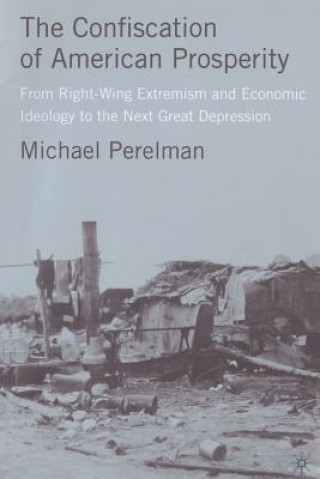 The Confiscation of American Prosperity

From Right-Wing Extremism and Economic Ideology to the Next Great Depression

Michael Perelman